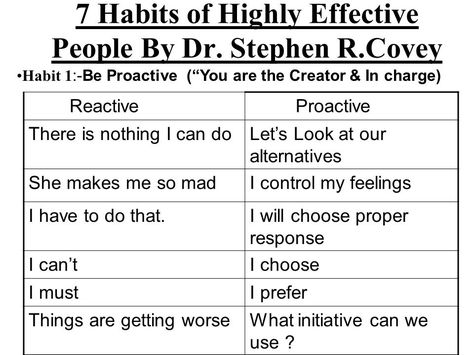 7 Habits of Highly Effective People By Dr. Stephen R.Covey

•Habit 1:-Be Proactive (“You are the Creator & In charge)

| Reactive | Proactive |
|---|---|
| There is nothing I can do | Let’s Look at our alternatives |
| She makes me so mad | I control my feelings |
| I have to do that. | I will choose proper response |
| I can’t | I choose |
| I must | I prefer |
| Things are getting worse | What initiative can we use ? |